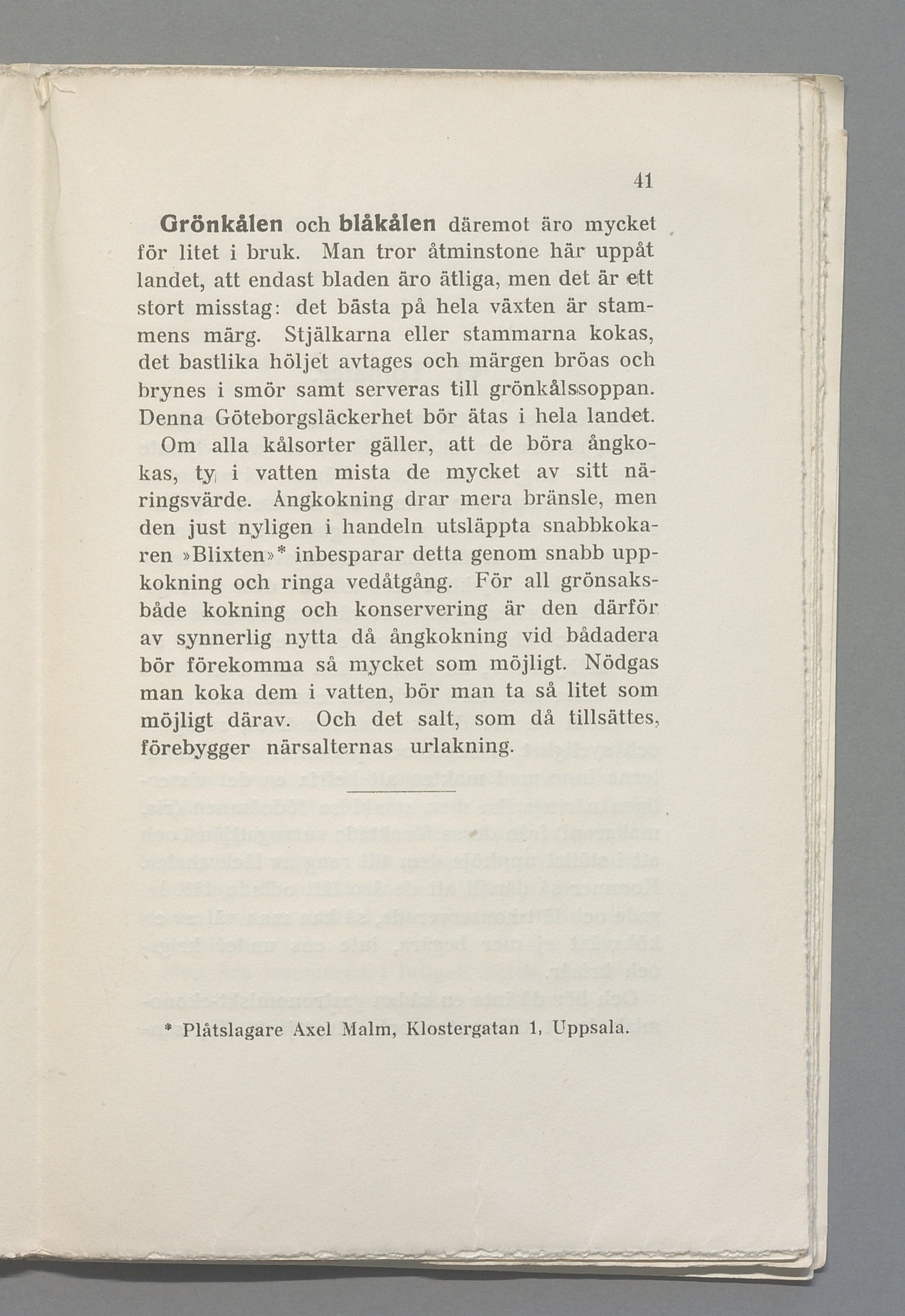 41

Grönkålen och blåkålen däremot äro mycket för litet i bruk. Man tror åtminstone här uppåt landet, att endast bladen äro ätliga, men det är ett stort misstag: det bästa på hela växten är stammens märg. Stjälkarna eller stammarna kokas, det bastlika höljet avtages och märgen bröas och brynes i smör samt serveras till grönkålssoppan. Denna Göteborgsläckerhet bör ätas i hela landet.

Om alla kålsorter gäller, att de böra ångkokas, ty i vatten mista de mycket av sitt näringsvärde. Ångkokning drar mera bränsle, men den just nyligen i handeln utsläppta snabbkokaren »Blixten»* inbesparar detta genom snabb uppkokning och ringa vedåtgång. För all grönsaksbåde kokning och konservering är den därför av synnerlig nytta då ångkokning vid bådadera bör förekomma så mycket som möjligt. Nödgas man koka dem i vatten, bör man ta så litet som möjligt därav. Och det salt, som då tillsättes, förebygger närsalternas urlakning.

* Plåtslagare Axel Malm, Klostergatan 1, Uppsala.